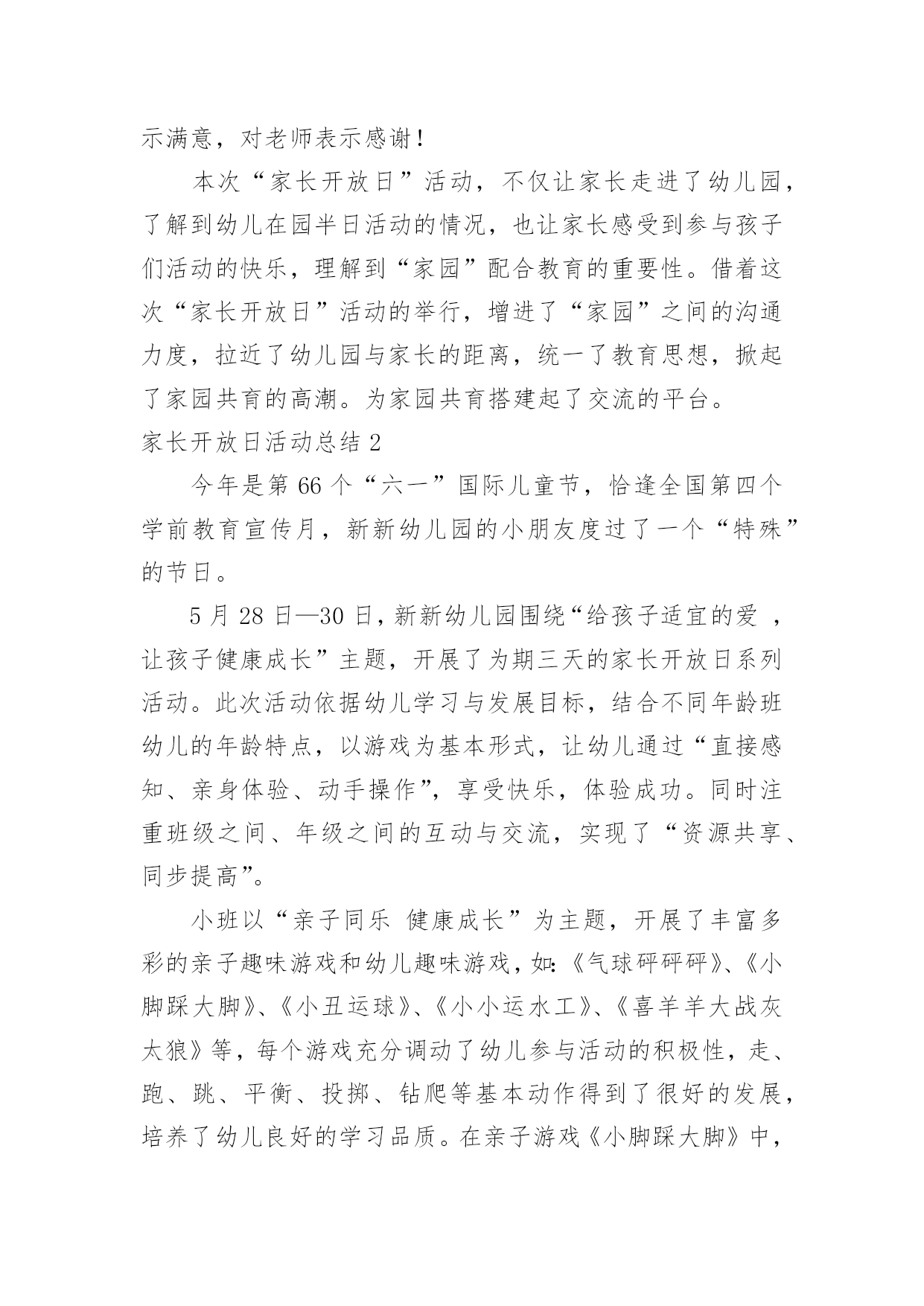 示满意，对老师表示感谢！

本次“家长开放日”活动，不仅让家长走进了幼儿园，了解到幼儿在园半日活动的情况，也让家长感受到参与孩子们活动的快乐，理解到“家园”配合教育的重要性。借着这次“家长开放日”活动的举行，增进了“家园”之间的沟通力度，拉近了幼儿园与家长的距离，统一了教育思想，掀起了家园共育的高潮。为家园共育搭建起了交流的平台。

家长开放日活动总结 2

今年是第 66 个“六一”国际儿童节，恰逢全国第四个学前教育宣传月，新新幼儿园的小朋友度过了一个“特殊”的节日。

5 月 28 日—30 日，新新幼儿园围绕“给孩子适宜的爱 ，让孩子健康成长”主题，开展了为期三天的家长开放日系列活动。此次活动依据幼儿学习与发展目标，结合不同年龄班幼儿的年龄特点，以游戏为基本形式，让幼儿通过“直接感知、亲身体验、动手操作”，享受快乐，体验成功。同时注重班级之间、年级之间的互动与交流，实现了“资源共享、同步提高”。

小班以“亲子同乐 健康成长”为主题，开展了丰富多彩的亲子趣味游戏和幼儿趣味游戏，如：《气球砰砰砰》、《小脚踩大脚》、《小丑运球》、《小小运水工》、《喜羊羊大战灰太狼》等，每个游戏充分调动了幼儿参与活动的积极性，走、跑、跳、平衡、投掷、钻爬等基本动作得到了很好的发展，培养了幼儿良好的学习品质。在亲子游戏《小脚踩大脚》中，